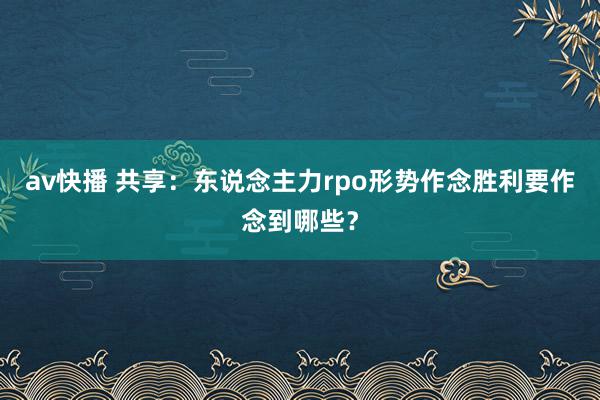 av快播 共享：东说念主力rpo形势作念胜利要作念到哪些？